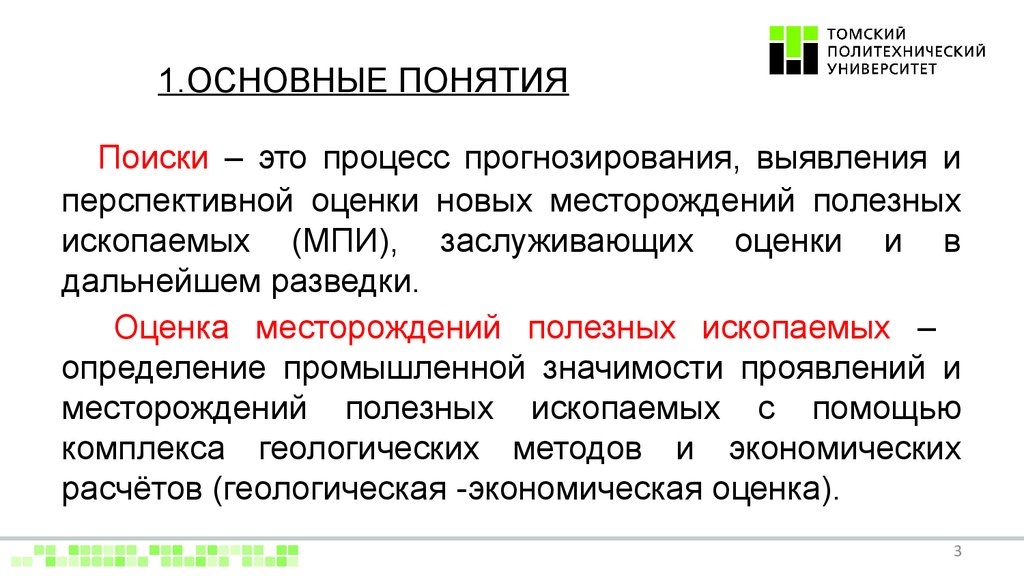 ТОМСКИЙ ПОЛИТЕХНИЧЕСКИЙ УНИВЕРСИТЕТ

1.ОСНОВНЫЕ ПОНЯТИЯ

Поиски – это процесс прогнозирования, выявления и перспективной оценки новых месторождений полезных ископаемых (МПИ), заслуживающих оценки и в дальнейшем разведки.

Оценка месторождений полезных ископаемых – определение промышленной значимости проявлений и месторождений полезных ископаемых с помощью комплекса геологических методов и экономических расчётов (геологическая -экономическая оценка).

3